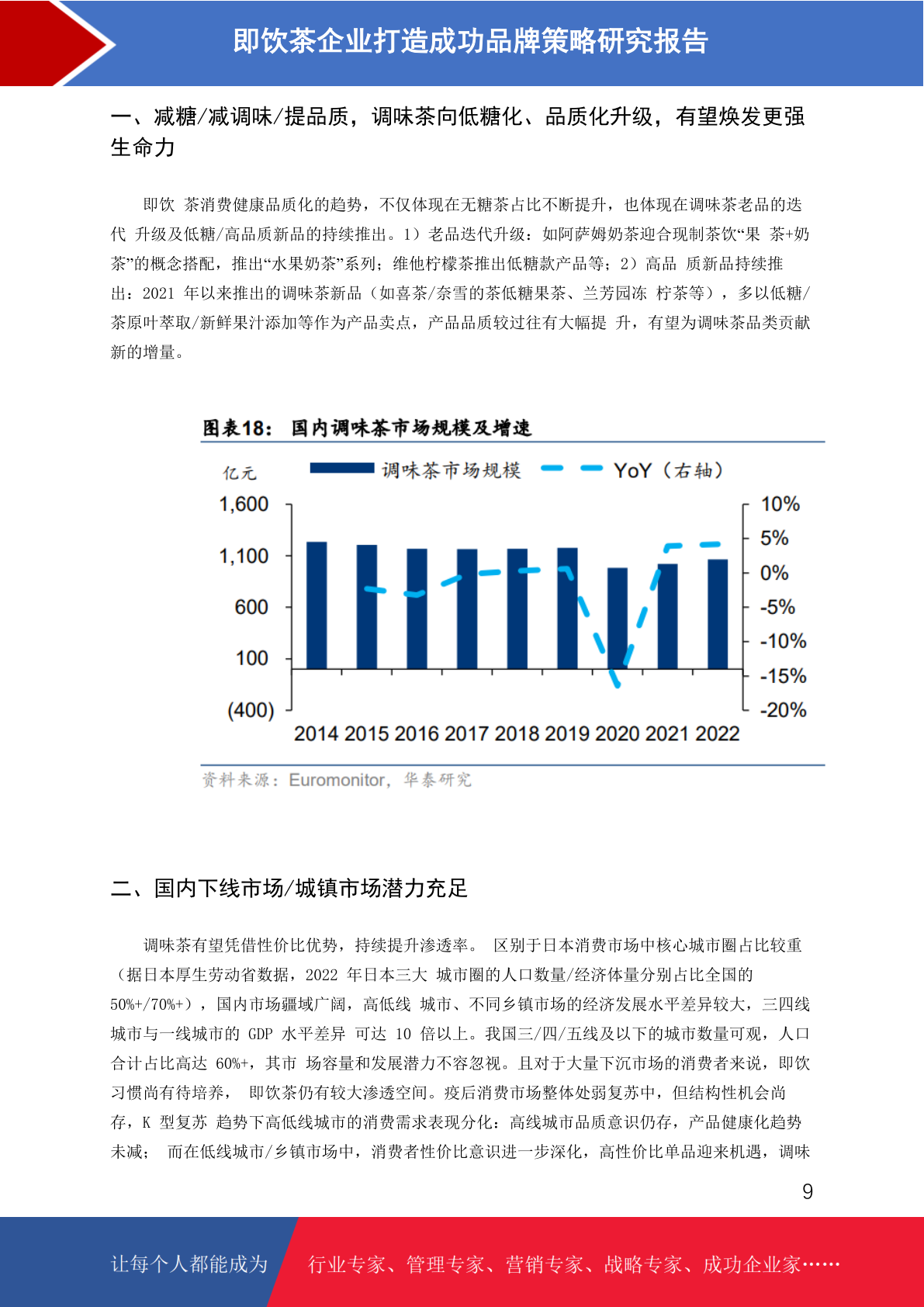 即饮茶企业打造成功品牌策略研究报告

一、减糖/减调味/提品质，调味茶向低糖化、品质化升级，有望焕发更强生命力

即饮 茶消费健康品质化的趋势，不仅体现在无糖茶占比不断提升，也体现在调味茶老品的迭代 升级及低糖/高品质新品的持续推出。1）老品迭代升级：如阿萨姆奶茶迎合现制茶饮“果 茶+奶茶”的概念搭配，推出“水果奶茶”系列；维他柠檬茶推出低糖款产品等；2）高品 质新品持续推出：2021 年以来推出的调味茶新品（如喜茶/奈雪的茶低糖果茶、兰芳园冻 柠茶等），多以低糖/茶原叶萃取/新鲜果汁添加等作为产品卖点，产品品质较过往有大幅提 升，有望为调味茶品类贡献新的增量。

图表18： 国内调味茶市场规模及增速

亿元 调味茶市场规模 YoY（右轴）

1,600
1,100
600
100
(400)

10%
5%
0%
-5%
-10%
-15%
-20%

2014 2015 2016 2017 2018 2019 2020 2021 2022

资料来源：Euromonitor，华泰研究

二、国内下线市场/城镇市场潜力充足

调味茶有望凭借性价比优势，持续提升渗透率。 区别于日本消费市场中核心城市圈占比较重（据日本厚生劳动省数据，2022 年日本三大 城市圈的人口数量/经济体量分别占比全国的 50%+/70%+），国内市场疆域广阔，高低线 城市、不同乡镇市场的经济发展水平差异较大，三四线城市与一线城市的 GDP 水平差异 可达 10 倍以上。我国三/四/五线及以下的城市数量可观，人口合计占比高达 60%+，其市 场容量和发展潜力不容忽视。且对于大量下沉市场的消费者来说，即饮习惯尚有待培养， 即饮茶仍有较大渗透空间。疫后消费市场整体处弱复苏中，但结构性机会尚存，K 型复苏 趋势下高低线城市的消费需求表现分化：高线城市品质意识仍存，产品健康化趋势未减； 而在低线城市/乡镇市场中，消费者性价比意识进一步深化，高性价比单品迎来机遇，调味

9

让每个人都能成为 行业专家、管理专家、营销专家、战略专家、成功企业家……